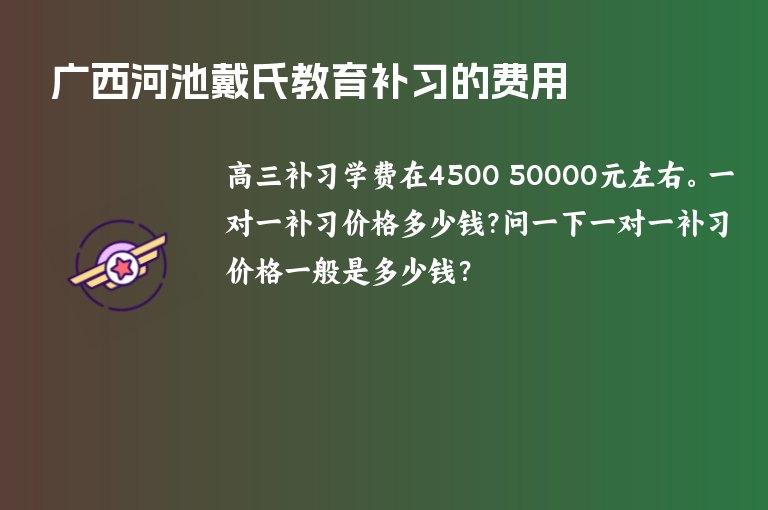 广西河池戴氏教育补习的费用

高三补习学费在4500 50000元左右。一对一补习价格多少钱?问一下一对一补习价格一般是多少钱?